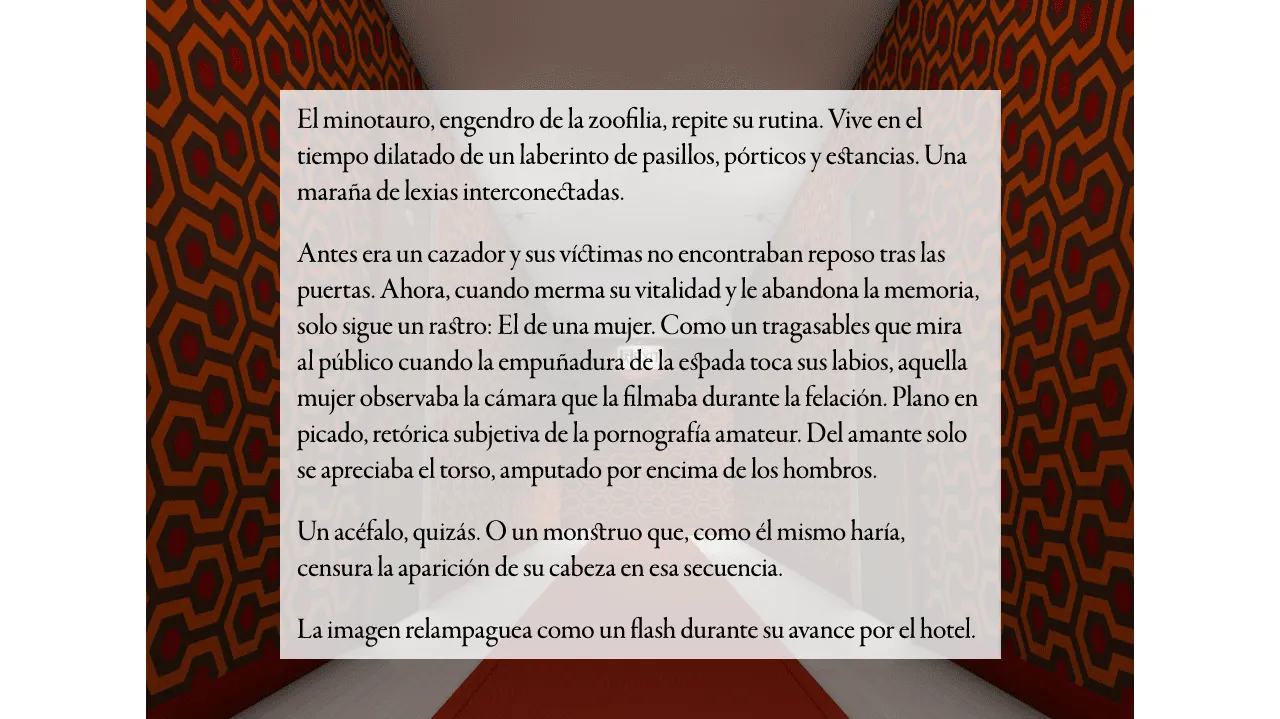 El minotauro, engendro de la zoofilia, repite su rutina. Vive en el tiempo dilatado de un laberinto de pasillos, pórticos y estancias. Una maraña de lexias interconectadas.

Antes era un cazador y sus víctimas no encontraban reposo tras las puertas. Ahora, cuando merma su vitalidad y le abandona la memoria, solo sigue un rastro: El de una mujer. Como un tragasables que mira al público cuando la empuñadura de la espada toca sus labios, aquella mujer observaba la cámara que la filmaba durante la felación. Plano en picado, retórica subjetiva de la pornografía amateur. Del amante solo se apreciaba el torso, amputado por encima de los hombros.

Un acéfalo, quizás. O un monstruo que, como él mismo haría, censura la aparición de su cabeza en esa secuencia.

La imagen relampaguea como un flash durante su avance por el hotel.